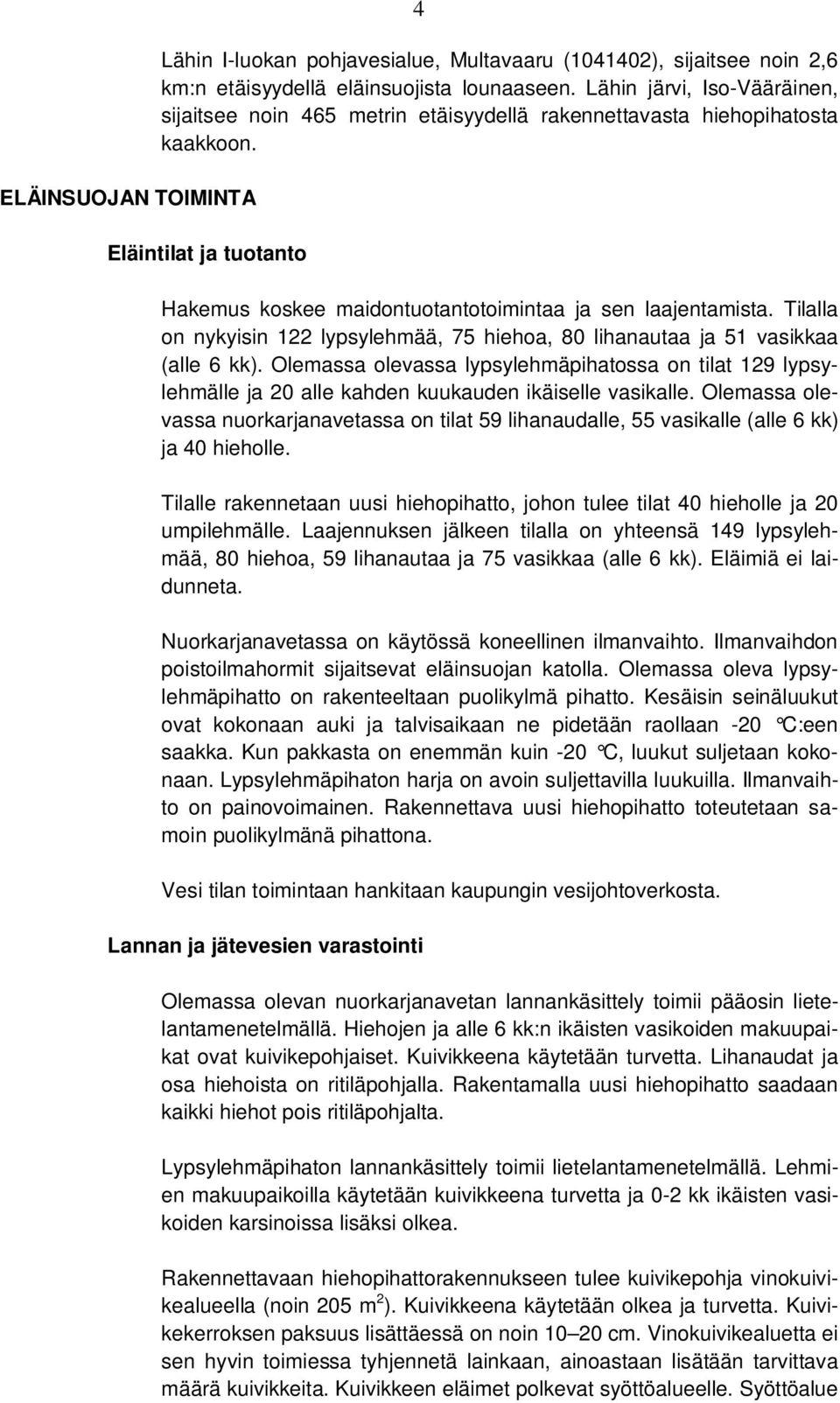 4

Lähin I-luokan pohjavesialue, Multavaaru (1041402), sijaitsee noin 2,6 km:n etäisyydellä eläinsuojista lounaaseen. Lähin järvi, Iso-Vääräinen, sijaitsee noin 465 metrin etäisyydellä rakennettavasta hiehopihatosta kaakkoon.

ELÄINSUOJAN TOIMINTA

Eläintilat ja tuotanto

Hakemus koskee maidontuotantotoimintaa ja sen laajentamista. Tilalla on nykyisin 122 lypsylehmää, 75 hiehoa, 80 lihanautaa ja 51 vasikkaa (alle 6 kk). Olemassa olevassa lypsylehmäpihatossa on tilat 129 lypsylehmälle ja 20 alle kahden kuukauden ikäiselle vasikalle. Olemassa olevassa nuorkarjanavetassa on tilat 59 lihanaudalle, 55 vasikalle (alle 6 kk) ja 40 hieholle.

Tilalle rakennetaan uusi hiehopihatto, johon tulee tilat 40 hieholle ja 20 umpilehmälle. Laajennuksen jälkeen tilalla on yhteensä 149 lypsylehmää, 80 hiehoa, 59 lihanautaa ja 75 vasikkaa (alle 6 kk). Eläimiä ei laidunneta.

Nuorkarjanavetassa on käytössä koneellinen ilmanvaihto. Ilmanvaihdon poistoilmahormit sijaitsevat eläinsuojan katolla. Olemassa oleva lypsylehmäpihatto on rakenteeltaan puolikylmä pihatto. Kesäisin seinäluukut ovat kokonaan auki ja talvisaikaan ne pidetään raollaan -20 °C:een saakka. Kun pakkasta on enemmän kuin -20 °C, luukut suljetaan kokonaan. Lypsylehmäpihaton harja on avoin suljettavilla luukuilla. Ilmanvaihto on painovoimainen. Rakennettava uusi hiehopihatto toteutetaan samoin puolikylmänä pihattona.

Vesi tilan toimintaan hankitaan kaupungin vesijohtoverkosta.

Lannan ja jätevesien varastointi

Olemassa olevan nuorkarjanavetan lannankäsittely toimii pääosin lietelantamenetelmällä. Hiehojen ja alle 6 kk:n ikäisten vasikoiden makuupaikat ovat kuivikepohjaiset. Kuivikkeena käytetään turvetta. Lihanaudat ja osa hiehoista on ritiläpohjalla. Rakentamalla uusi hiehopihatto saadaan kaikki hiehot pois ritiläpohjalta.

Lypsylehmäpihaton lannankäsittely toimii lietelantamenetelmällä. Lehmien makuupaikoilla käytetään kuivikkeena turvetta ja 0-2 kk ikäisten vasikoiden karsinoissa lisäksi olkea.

Rakennettavaan hiehopihattorakennukseen tulee kuivikepohja vinokuivikealueella (noin 205 $m^2$). Kuivikkeena käytetään olkea ja turvetta. Kuivikekerroksen paksuus lisättäessä on noin 10–20 cm. Vinokuivikealuetta ei sen hyvin toimiessa tyhjennetä lainkaan, ainoastaan lisätään tarvittava määrä kuivikkeita. Kuivikkeen eläimet polkevat syöttöalueelle. Syöttöalue